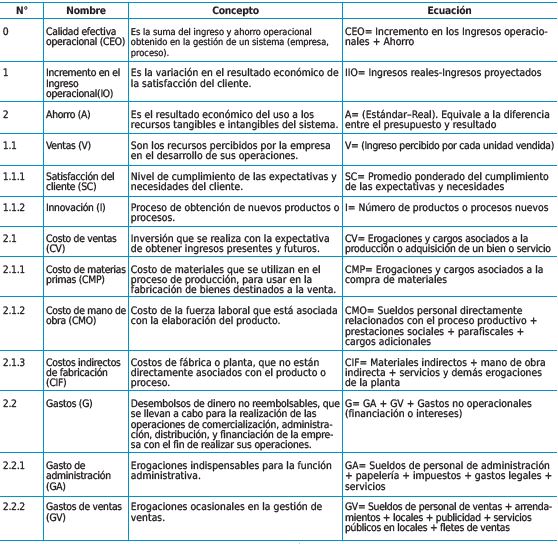 | N° | Nombre | Concepto | Ecuación |
|---|---|---|---|
| 0 | Calidad efectiva operacional (CEO) | Es la suma del ingreso y ahorro operacional obtenido en la gestión de un sistema (empresa, proceso). | CEO= Incremento en los Ingresos operacionales + Ahorro |
| 1 | Incremento en el Ingreso operacional(IO) | Es la variación en el resultado económico de la satisfacción del cliente. | IIO= Ingresos reales-Ingresos proyectados |
| 2 | Ahorro (A) | Es el resultado económico del uso a los recursos tangibles e intangibles del sistema. | A= (Estándar–Real). Equivale a la diferencia entre el presupuesto y resultado |
| 1.1 | Ventas (V) | Son los recursos percibidos por la empresa en el desarrollo de sus operaciones. | V= (Ingreso percibido por cada unidad vendida) |
| 1.1.1 | Satisfacción del cliente (SC) | Nivel de cumplimiento de las expectativas y necesidades del cliente. | SC= Promedio ponderado del cumplimiento de las expectativas y necesidades |
| 1.1.2 | Innovación (I) | Proceso de obtención de nuevos productos o procesos. | I= Número de productos o procesos nuevos |
| 2.1 | Costo de ventas (CV) | Inversión que se realiza con la expectativa de obtener ingresos presentes y futuros. | CV= Erogaciones y cargos asociados a la producción o adquisición de un bien o servicio |
| 2.1.1 | Costo de materias primas (CMP) | Costo de materiales que se utilizan en el proceso de producción, para usar en la fabricación de bienes destinados a la venta. | CMP= Erogaciones y cargos asociados a la compra de materiales |
| 2.1.2 | Costo de mano de obra (CMO) | Costo de la fuerza laboral que está asociada con la elaboración del producto. | CMO= Sueldos personal directamente relacionados con el proceso productivo + prestaciones sociales + parafiscales + cargos adicionales |
| 2.1.3 | Costos indirectos de fabricación (CIF) | Costos de fábrica o planta, que no están directamente asociados con el producto o proceso. | CIF= Materiales indirectos + mano de obra indirecta + servicios y demás erogaciones de la planta |
| 2.2 | Gastos (G) | Desembolsos de dinero no reembolsables, que se llevan a cabo para la realización de las operaciones de comercialización, administración, distribución, y financiación de la empresa con el fin de realizar sus operaciones. | G= GA + GV + Gastos no operacionales (financiación o intereses) |
| 2.2.1 | Gasto de administración (GA) | Erogaciones indispensables para la función administrativa. | GA= Sueldos de personal de administración + papelería + impuestos + gastos legales + servicios |
| 2.2.2 | Gastos de ventas (GV) | Erogaciones ocasionales en la gestión de ventas. | GV= Sueldos de personal de ventas + arrendamientos + locales + publicidad + servicios públicos en locales + fletes de ventas |